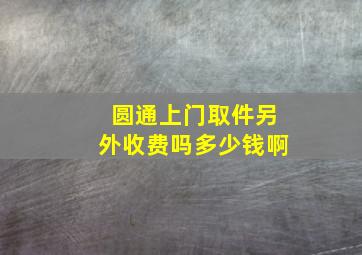 圆通上门取件另外收费吗多少钱啊